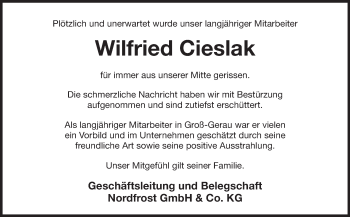 Plötzlich und unerwartet wurde unser langjähriger Mitarbeiter

Wilfried Cieslak

für immer aus unserer Mitte gerissen.

Die schmerzliche Nachricht haben wir mit Bestürzung aufgenommen und sind zutiefst erschüttert.

Als langjähriger Mitarbeiter in Groß-Gerau war er vielen ein Vorbild und im Unternehmen geschätzt durch seine freundliche Art sowie seine positive Ausstrahlung.

Unser Mitgefühl gilt seiner Familie.

Geschäftsleitung und Belegschaft
Nordfrost GmbH & Co. KG